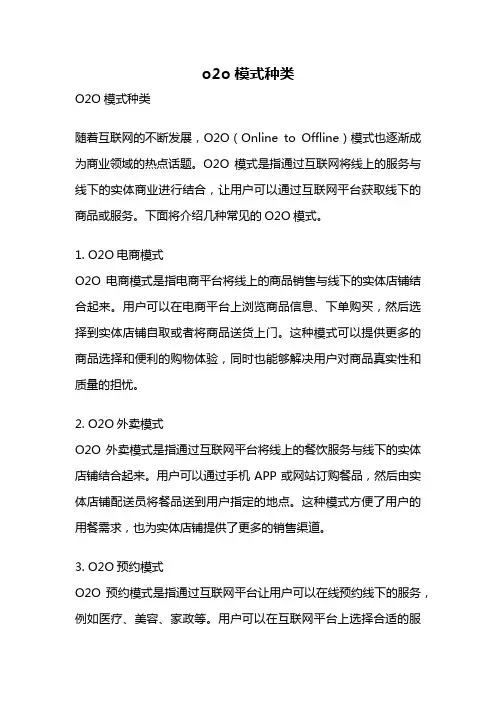 o2o 模式种类

O2O 模式种类

随着互联网的不断发展，O2O（Online to Offline）模式也逐渐成为商业领域的热点话题。O2O 模式是指通过互联网将线上的服务与线下的实体商业进行结合，让用户可以通过互联网平台获取线下的商品或服务。下面将介绍几种常见的 O2O 模式。

1. O2O 电商模式
O2O 电商模式是指电商平台将线上的商品销售与线下的实体店铺结合起来。用户可以在电商平台上浏览商品信息、下单购买，然后选择到实体店铺自取或者将商品送货上门。这种模式可以提供更多的商品选择和便利的购物体验，同时也能够解决用户对商品真实性和质量的担忧。

2. O2O 外卖模式
O2O 外卖模式是指通过互联网平台将线上的餐饮服务与线下的实体店铺结合起来。用户可以通过手机 APP 或网站订购餐品，然后由实体店铺配送员将餐品送到用户指定的地点。这种模式方便了用户的用餐需求，也为实体店铺提供了更多的销售渠道。

3. O2O 预约模式
O2O 预约模式是指通过互联网平台让用户可以在线预约线下的服务，例如医疗、美容、家政等。用户可以在互联网平台上选择合适的服